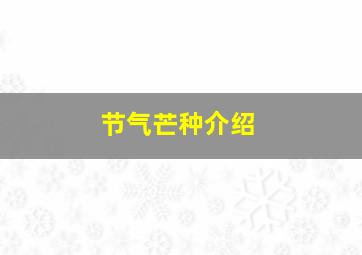 节气芒种介绍